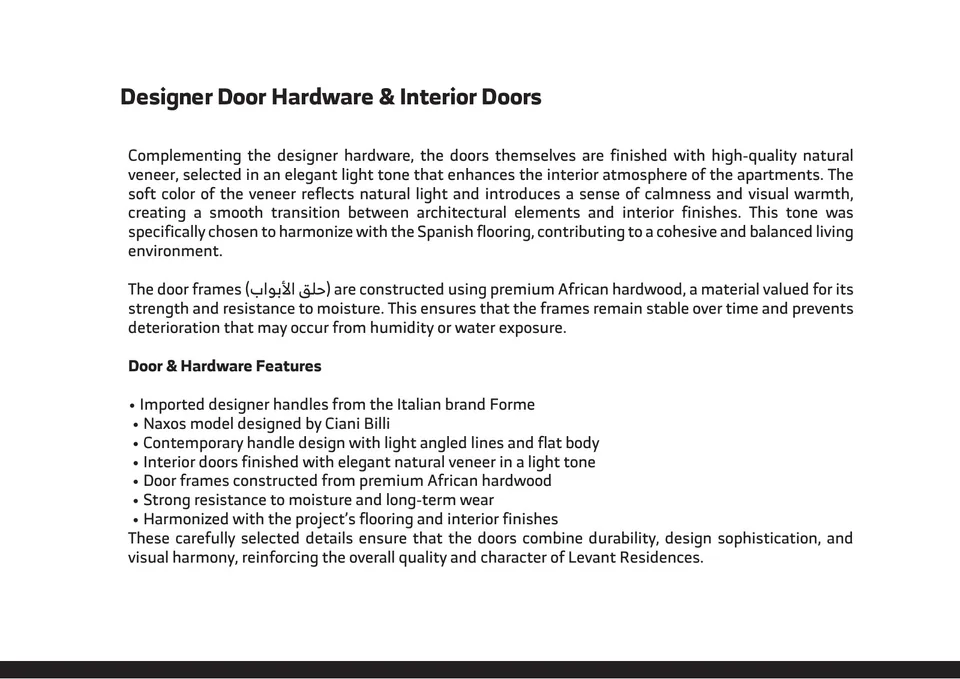 Designer Door Hardware & Interior Doors

Complementing the designer hardware, the doors themselves are finished with high-quality natural veneer, selected in an elegant light tone that enhances the interior atmosphere of the apartments. The soft color of the veneer reflects natural light and introduces a sense of calmness and visual warmth, creating a smooth transition between architectural elements and interior finishes. This tone was specifically chosen to harmonize with the Spanish flooring, contributing to a cohesive and balanced living environment.

The door frames (حلق الأبواب) are constructed using premium African hardwood, a material valued for its strength and resistance to moisture. This ensures that the frames remain stable over time and prevents deterioration that may occur from humidity or water exposure.

Door & Hardware Features

• Imported designer handles from the Italian brand Forme
• Naxos model designed by Ciani Billi
• Contemporary handle design with light angled lines and flat body
• Interior doors finished with elegant natural veneer in a light tone
• Door frames constructed from premium African hardwood
• Strong resistance to moisture and long-term wear
• Harmonized with the project's flooring and interior finishes
These carefully selected details ensure that the doors combine durability, design sophistication, and visual harmony, reinforcing the overall quality and character of Levant Residences.